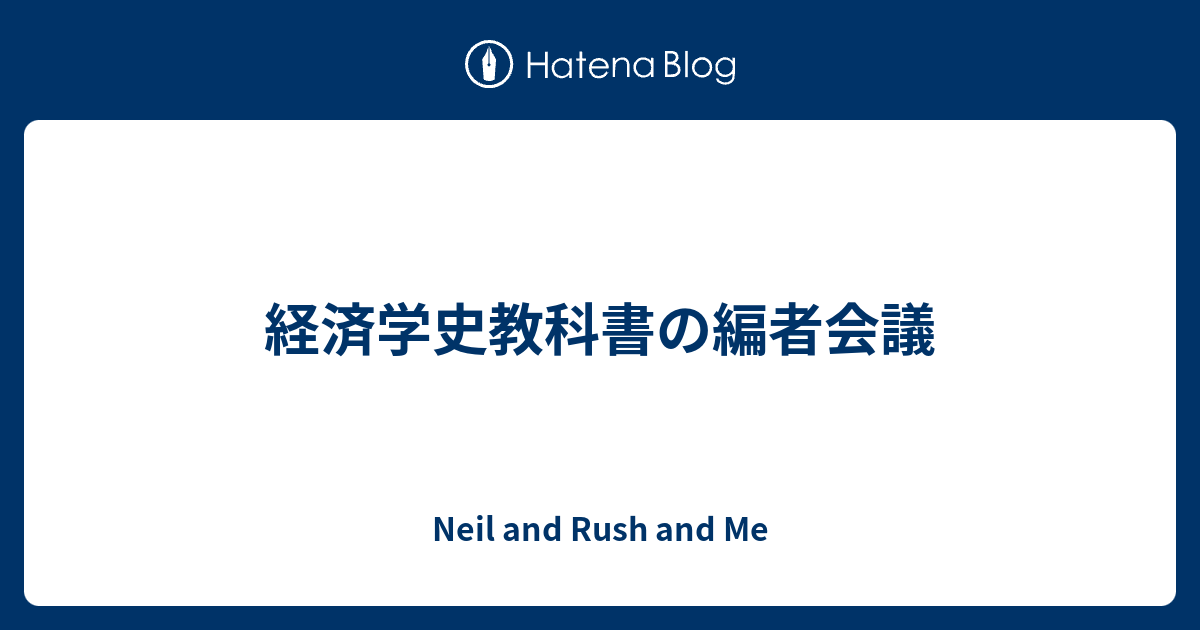 Hatena Blog

経済学史教科書の編者会議

Neil and Rush and Me